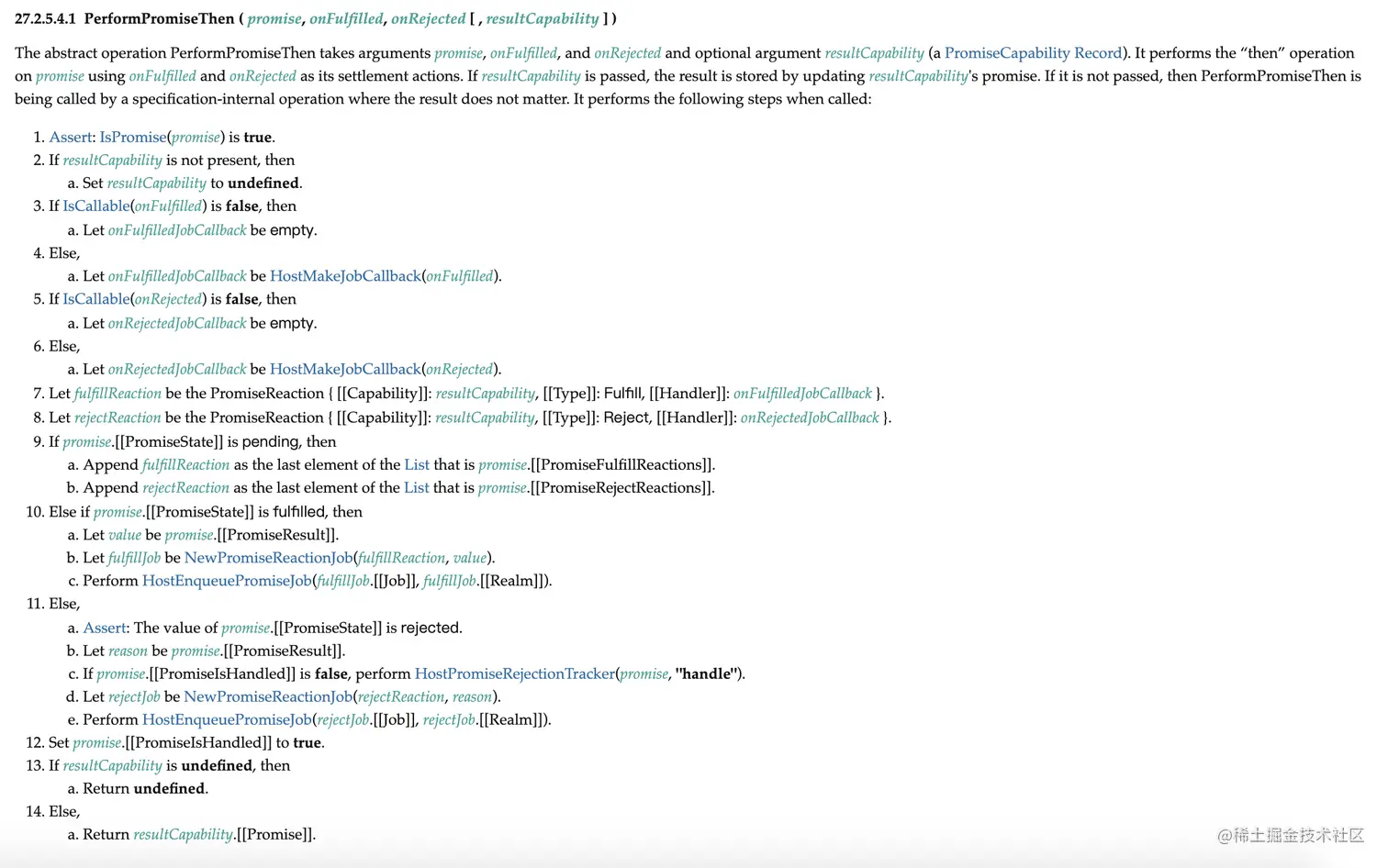 27.2.5.4.1 PerformPromiseThen ( promise, onFulfilled, onRejected [ , resultCapability ] )

The abstract operation PerformPromiseThen takes arguments promise, onFulfilled, and onRejected and optional argument resultCapability (a PromiseCapability Record). It performs the "then" operation on promise using onFulfilled and onRejected as its settlement actions. If resultCapability is passed, the result is stored by updating resultCapability's promise. If it is not passed, then PerformPromiseThen is being called by a specification-internal operation where the result does not matter. It performs the following steps when called:

1. Assert: IsPromise(promise) is true.
2. If resultCapability is not present, then
a. Set resultCapability to undefined.
3. If IsCallable(onFulfilled) is false, then
a. Let onFulfilledJobCallback be empty.
4. Else,
a. Let onFulfilledJobCallback be HostMakeJobCallback(onFulfilled).
5. If IsCallable(onRejected) is false, then
a. Let onRejectedJobCallback be empty.
6. Else,
a. Let onRejectedJobCallback be HostMakeJobCallback(onRejected).
7. Let fulfillReaction be the PromiseReaction { [[Capability]]: resultCapability, [[Type]]: Fulfill, [[Handler]]: onFulfilledJobCallback }.
8. Let rejectReaction be the PromiseReaction { [[Capability]]: resultCapability, [[Type]]: Reject, [[Handler]]: onRejectedJobCallback }.
9. If promise.[[PromiseState]] is pending, then
a. Append fulfillReaction as the last element of the List that is promise.[[PromiseFulfillReactions]].
b. Append rejectReaction as the last element of the List that is promise.[[PromiseRejectReactions]].
10. Else if promise.[[PromiseState]] is fulfilled, then
a. Let value be promise.[[PromiseResult]].
b. Let fulfillJob be NewPromiseReactionJob(fulfillReaction, value).
c. Perform HostEnqueuePromiseJob(fulfillJob.[[Job]], fulfillJob.[[Realm]]).
11. Else,
a. Assert: The value of promise.[[PromiseState]] is rejected.
b. Let reason be promise.[[PromiseResult]].
c. If promise.[[PromiseIsHandled]] is false, perform HostPromiseRejectionTracker(promise, "handle").
d. Let rejectJob be NewPromiseReactionJob(rejectReaction, reason).
e. Perform HostEnqueuePromiseJob(rejectJob.[[Job]], rejectJob.[[Realm]]).
12. Set promise.[[PromiseIsHandled]] to true.
13. If resultCapability is undefined, then
a. Return undefined.
14. Else,
a. Return resultCapability.[[Promise]].

@稀土掘金技术社区